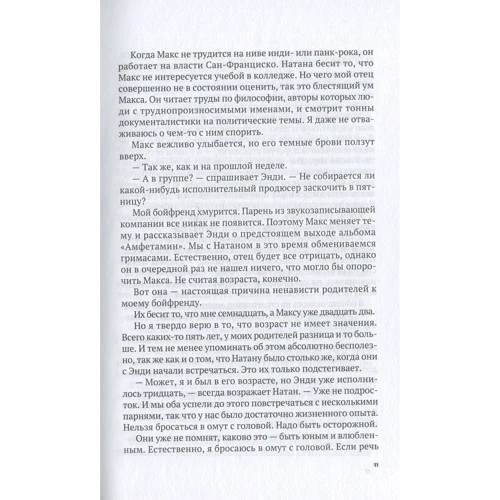 Когда Макс не трудится на ниве инди- или панк-рока, он работает на власти Сан-Франциско. Натана бесит то, что Макс не интересуется учебой в колледже. Но чего мой отец совершенно не в состоянии оценить, так это блестящий ум Макса. Он читает труды по философии, авторы которых люди с труднопроизносимыми именами, и смотрит тонны документалистики на политические темы. Я даже не отваживаюсь о чем-то с ним спорить.

Макс вежливо улыбается, но его темные брови ползут вверх.

— Так же, как и на прошлой неделе.

— А в группе? — спрашивает Энди. — Не собирается ли какой-нибудь исполнительный продюсер заскочить в пятницу?

Мой бойфренд хмурится. Парень из звукозаписывающей компании все никак не появится. Поэтому Макс меняет тему и рассказывает Энди о предстоящем выходе альбома «Амфетамин». Мы с Натаном в это время обмениваемся гримасами. Естественно, отец будет все отрицать, однако он в очередной раз не нашел ничего, что могло бы опорочить Макса. Не считая возраста, конечно.

Вот она — настоящая причина ненависти родителей к моему бойфренду.

Их бесит то, что мне семнадцать, а Максу уже двадцать два.

Но я твердо верю в то, что возраст не имеет значения. Всего каких-то пять лет, у моих родителей разница и то больше. И тем не менее упоминать об этом абсолютно бесполезно, так же как и о том, что Натану было столько же, когда они с Энди начали встречаться. Это их только подстегивает.

— Может, я и был в его возрасте, но Энди уже исполнилось тридцать, — всегда возражает Натан. — Уже не подросток. И мы оба успели до этого повстречаться с несколькими парнями, так что у нас было достаточно жизненного опыта. Нельзя бросаться в омут с головой. Надо быть осторожной.

Они уже не помнят, каково это — быть юным и влюбленным. Естественно, я бросаюсь в омут с головой. Если речь

11